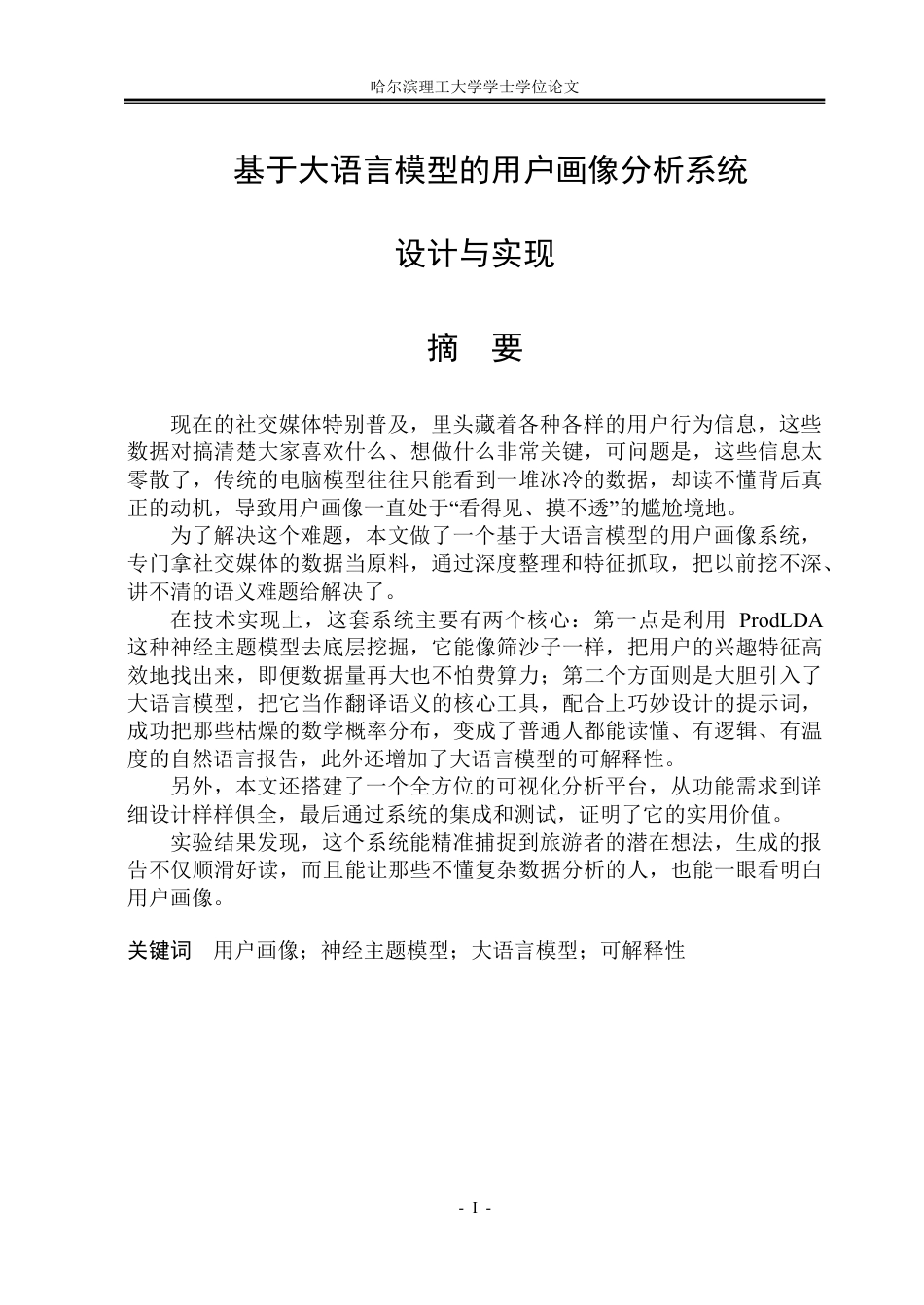 哈尔滨理工大学学士学位论文

基于大语言模型的用户画像分析系统

设计与实现

摘 要

现在的社交媒体特别普及，里头藏着各种各样的用户行为信息，这些数据对搞清楚大家喜欢什么、想做什么非常关键，可问题是，这些信息太零散了，传统的电脑模型往往只能看到一堆冰冷的数据，却读不懂背后真正的动机，导致用户画像一直处于“看得见、摸不透”的尴尬境地。

为了解决这个难题，本文做了一个基于大语言模型的用户画像系统，专门拿社交媒体的数据当原料，通过深度整理和特征抓取，把以前挖不深、讲不清的语义难题给解决了。

在技术实现上，这套系统主要有两个核心：第一点是利用ProdLDA这种神经主题模型去底层挖掘，它能像筛沙子一样，把用户的兴趣特征高效地找出来，即便数据量再大也不怕费算力；第二个方面则是大胆引入了大语言模型，把它当作翻译语义的核心工具，配合上巧妙设计的提示词，成功把那些枯燥的数学概率分布，变成了普通人都能读懂、有逻辑、有温度的自然语言报告，此外还增加了大语言模型的可解释性。

另外，本文还搭建了一个全方位的可视化分析平台，从功能需求到详细设计样样俱全，最后通过系统的集成和测试，证明了它的实用价值。

实验结果发现，这个系统能精准捕捉到旅游者的潜在想法，生成的报告不仅顺滑好读，而且能让那些不懂复杂数据分析的人，也能一眼看明白用户画像。

关键词 用户画像；神经主题模型；大语言模型；可解释性

- I -